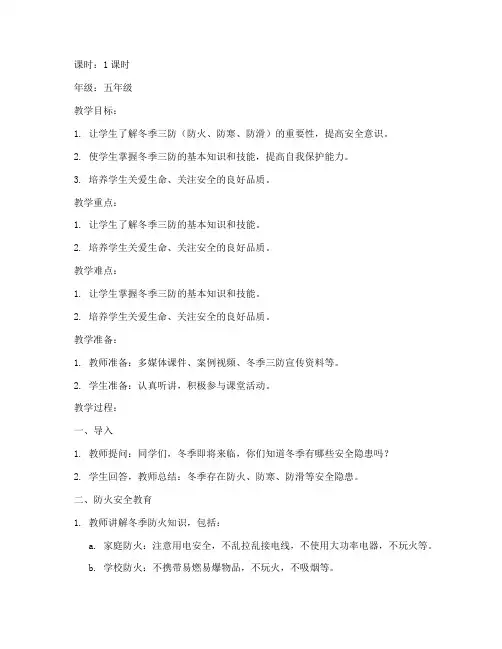 课时：1课时

年级：五年级

教学目标：

1. 让学生了解冬季三防（防火、防寒、防滑）的重要性，提高安全意识。

2. 使学生掌握冬季三防的基本知识和技能，提高自我保护能力。

3. 培养学生关爱生命、关注安全的良好品质。

教学重点：

1. 让学生了解冬季三防的基本知识和技能。

2. 培养学生关爱生命、关注安全的良好品质。

教学难点：

1. 让学生掌握冬季三防的基本知识和技能。

2. 培养学生关爱生命、关注安全的良好品质。

教学准备：

1. 教师准备：多媒体课件、案例视频、冬季三防宣传资料等。

2. 学生准备：认真听讲，积极参与课堂活动。

教学过程：

一、导入

1. 教师提问：同学们，冬季即将来临，你们知道冬季有哪些安全隐患吗？

2. 学生回答，教师总结：冬季存在防火、防寒、防滑等安全隐患。

二、防火安全教育

1. 教师讲解冬季防火知识，包括：

a. 家庭防火：注意用电安全，不乱拉乱接电线，不使用大功率电器，不玩火等。

b. 学校防火：不携带易燃易爆物品，不玩火，不吸烟等。